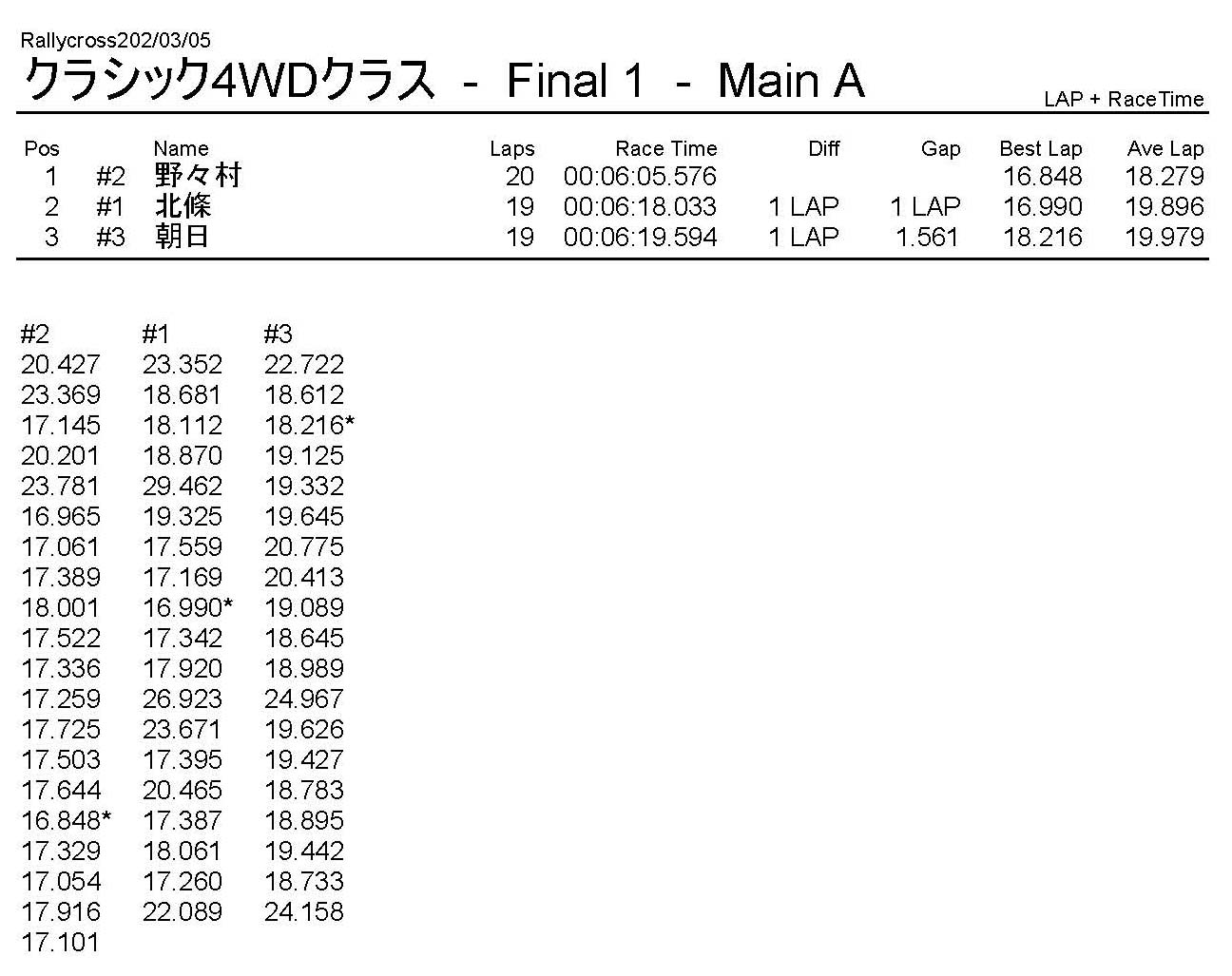 Rallycross202/03/05

クラシック4WDクラス - Final 1 - Main A

LAP + RaceTime

| Pos | | Name | Laps | Race Time | Diff | Gap | Best Lap | Ave Lap |
|---|---|---|---|---|---|---|---|---|
| 1 | #2 | 野々村 | 20 | 00:06:05.576 | | | 16.848 | 18.279 |
| 2 | #1 | 北條 | 19 | 00:06:18.033 | 1 LAP | 1 LAP | 16.990 | 19.896 |
| 3 | #3 | 朝日 | 19 | 00:06:19.594 | 1 LAP | 1.561 | 18.216 | 19.979 |

| #2 | #1 | #3 |
|---|---|---|
| 20.427 | 23.352 | 22.722 |
| 23.369 | 18.681 | 18.612 |
| 17.145 | 18.112 | 18.216* |
| 20.201 | 18.870 | 19.125 |
| 23.781 | 29.462 | 19.332 |
| 16.965 | 19.325 | 19.645 |
| 17.061 | 17.559 | 20.775 |
| 17.389 | 17.169 | 20.413 |
| 18.001 | 16.990* | 19.089 |
| 17.522 | 17.342 | 18.645 |
| 17.336 | 17.920 | 18.989 |
| 17.259 | 26.923 | 24.967 |
| 17.725 | 23.671 | 19.626 |
| 17.503 | 17.395 | 19.427 |
| 17.644 | 20.465 | 18.783 |
| 16.848* | 17.387 | 18.895 |
| 17.329 | 18.061 | 19.442 |
| 17.054 | 17.260 | 18.733 |
| 17.916 | 22.089 | 24.158 |
| 17.101 | | |